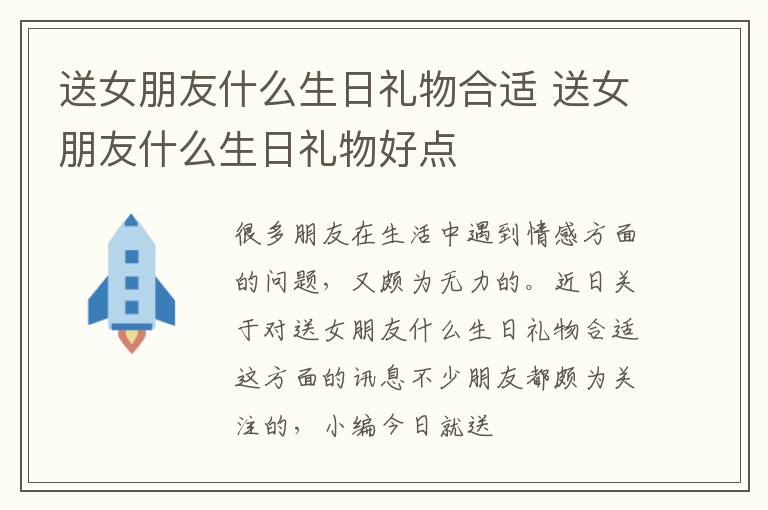 送女朋友什么生日礼物合适 送女朋友什么生日礼物好点

很多朋友在生活中遇到情感方面的问题，又颇为无力的。近日关于对送女朋友什么生日礼物合适这方面的讯息不少朋友都颇为关注的，小编今日就送